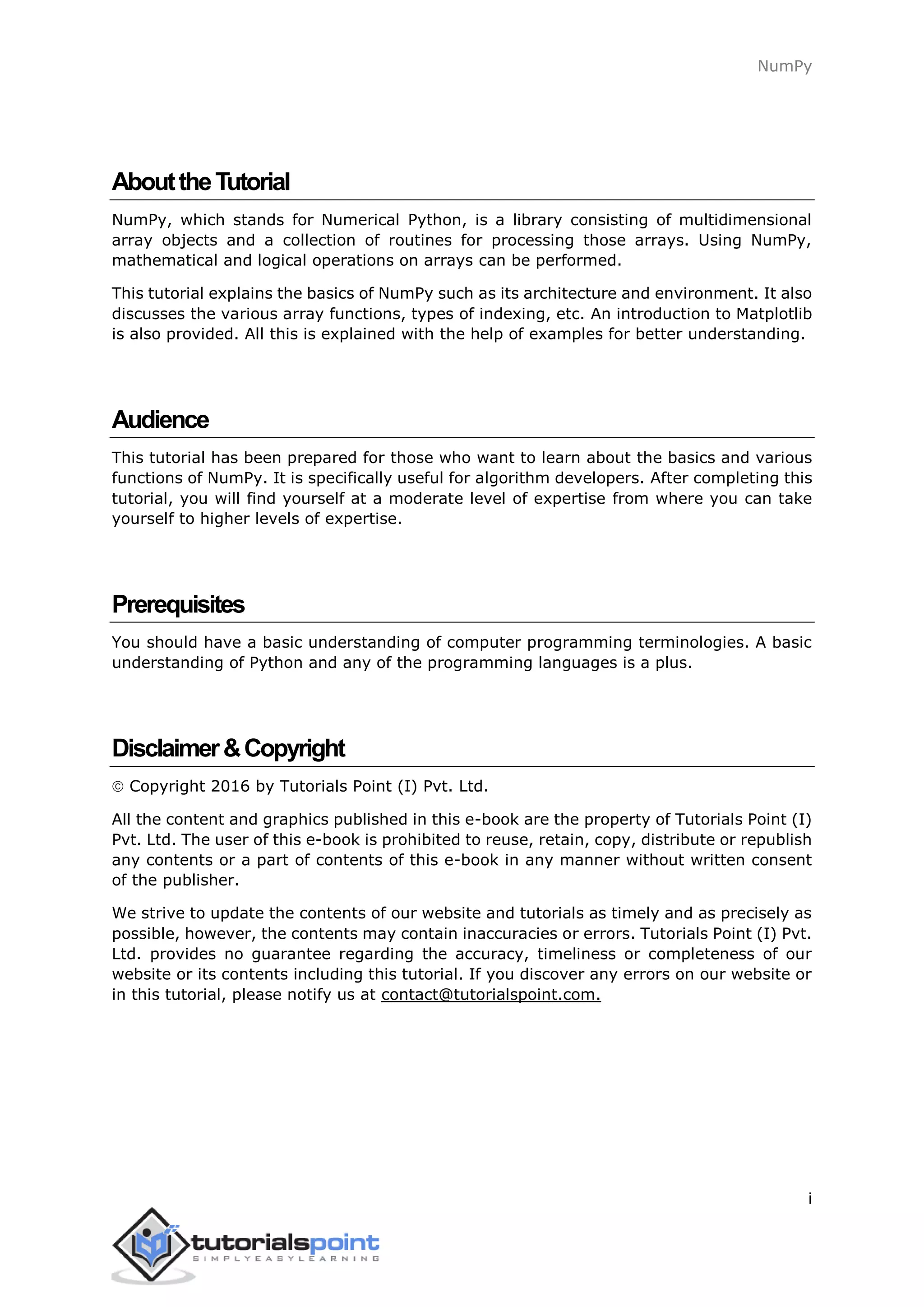 NumPy

About the Tutorial

NumPy, which stands for Numerical Python, is a library consisting of multidimensional array objects and a collection of routines for processing those arrays. Using NumPy, mathematical and logical operations on arrays can be performed.

This tutorial explains the basics of NumPy such as its architecture and environment. It also discusses the various array functions, types of indexing, etc. An introduction to Matplotlib is also provided. All this is explained with the help of examples for better understanding.

Audience

This tutorial has been prepared for those who want to learn about the basics and various functions of NumPy. It is specifically useful for algorithm developers. After completing this tutorial, you will find yourself at a moderate level of expertise from where you can take yourself to higher levels of expertise.

Prerequisites

You should have a basic understanding of computer programming terminologies. A basic understanding of Python and any of the programming languages is a plus.

Disclaimer & Copyright

© Copyright 2016 by Tutorials Point (I) Pvt. Ltd.

All the content and graphics published in this e-book are the property of Tutorials Point (I) Pvt. Ltd. The user of this e-book is prohibited to reuse, retain, copy, distribute or republish any contents or a part of contents of this e-book in any manner without written consent of the publisher.

We strive to update the contents of our website and tutorials as timely and as precisely as possible, however, the contents may contain inaccuracies or errors. Tutorials Point (I) Pvt. Ltd. provides no guarantee regarding the accuracy, timeliness or completeness of our website or its contents including this tutorial. If you discover any errors on our website or in this tutorial, please notify us at contact@tutorialspoint.com.

i

tutorialspoint
SIMPLYEASYLEARNING